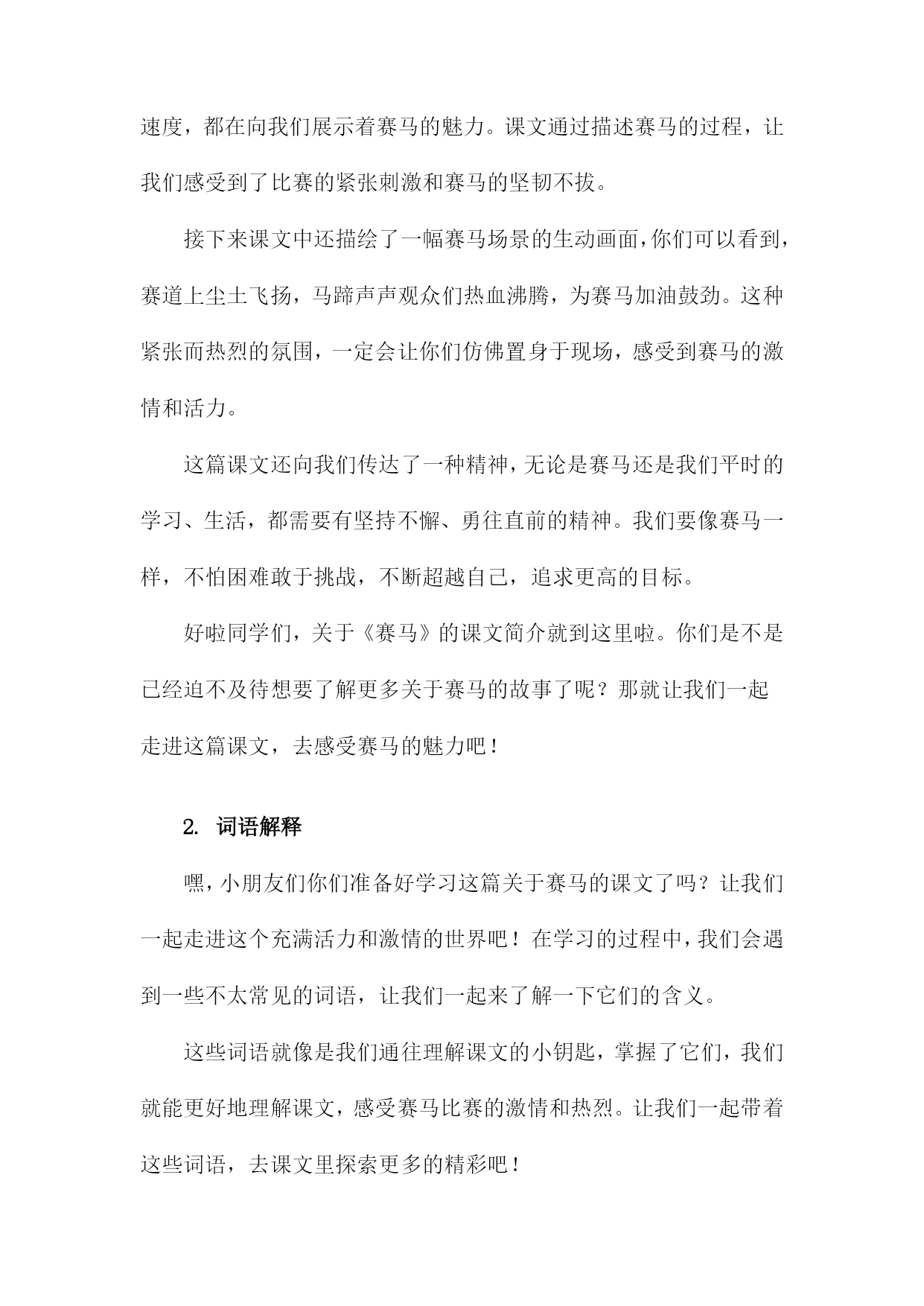 速度，都在向我们展示着赛马的魅力。课文通过描述赛马的过程，让我们感受到了比赛的紧张刺激和赛马的坚韧不拔。

接下来课文中还描绘了一幅赛马场景的生动画面，你们可以看到，赛道上尘土飞扬，马蹄声声观众们热血沸腾，为赛马加油鼓劲。这种紧张而热烈的氛围，一定会让你们仿佛置身于现场，感受到赛马的激情和活力。

这篇课文还向我们传达了一种精神，无论是赛马还是我们平时的学习、生活，都需要有坚持不懈、勇往直前的精神。我们要像赛马一样，不怕困难敢于挑战，不断超越自己，追求更高的目标。

好啦同学们，关于《赛马》的课文简介就到这里啦。你们是不是已经迫不及待想要了解更多关于赛马的故事了呢？那就让我们一起走进这篇课文，去感受赛马的魅力吧！

2. 词语解释

嘿，小朋友们你们准备好学习这篇关于赛马的课文了吗？让我们一起走进这个充满活力和激情的世界吧！在学习的过程中，我们会遇到一些不太常见的词语，让我们一起来了解一下它们的含义。

这些词语就像是我们通往理解课文的小钥匙，掌握了它们，我们就能更好地理解课文，感受赛马比赛的激情和热烈。让我们一起带着这些词语，去课文里探索更多的精彩吧！